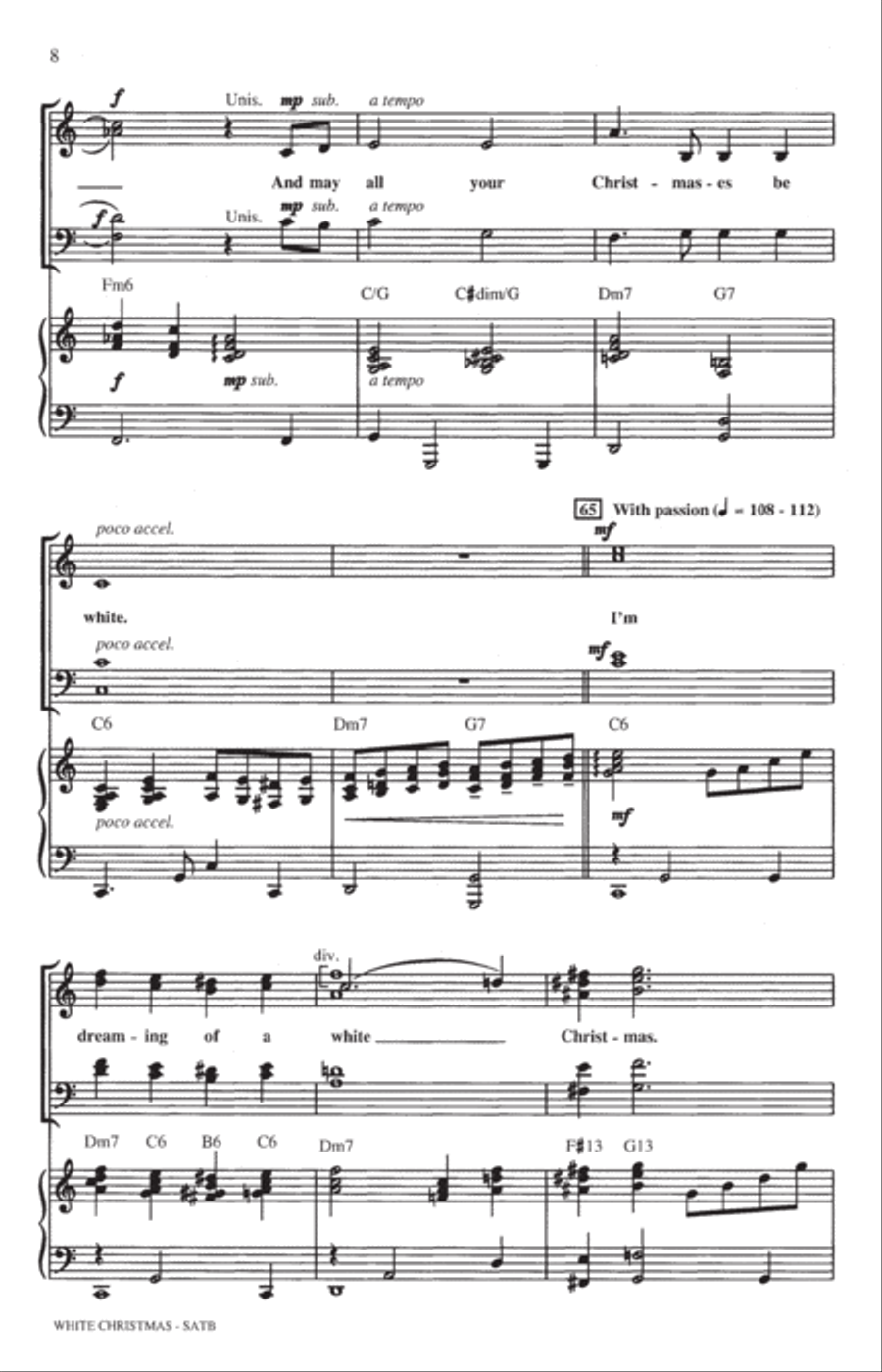 8

f Unis. mp sub. a tempo

And may all your Christ - mas - es be

f Unis. mp sub. a tempo

Fm6 C/G C♯dim/G Dm7 G7

f mp sub. a tempo

65 With passion (♩ = 108 - 112)

poco accel. mf

white. I'm

poco accel. mf

C6 Dm7 G7 C6

poco accel. mf

div.

dream - ing of a white Christ - mas.

Dm7 C6 B6 C6 Dm7 F♯13 G13

WHITE CHRISTMAS - SATB